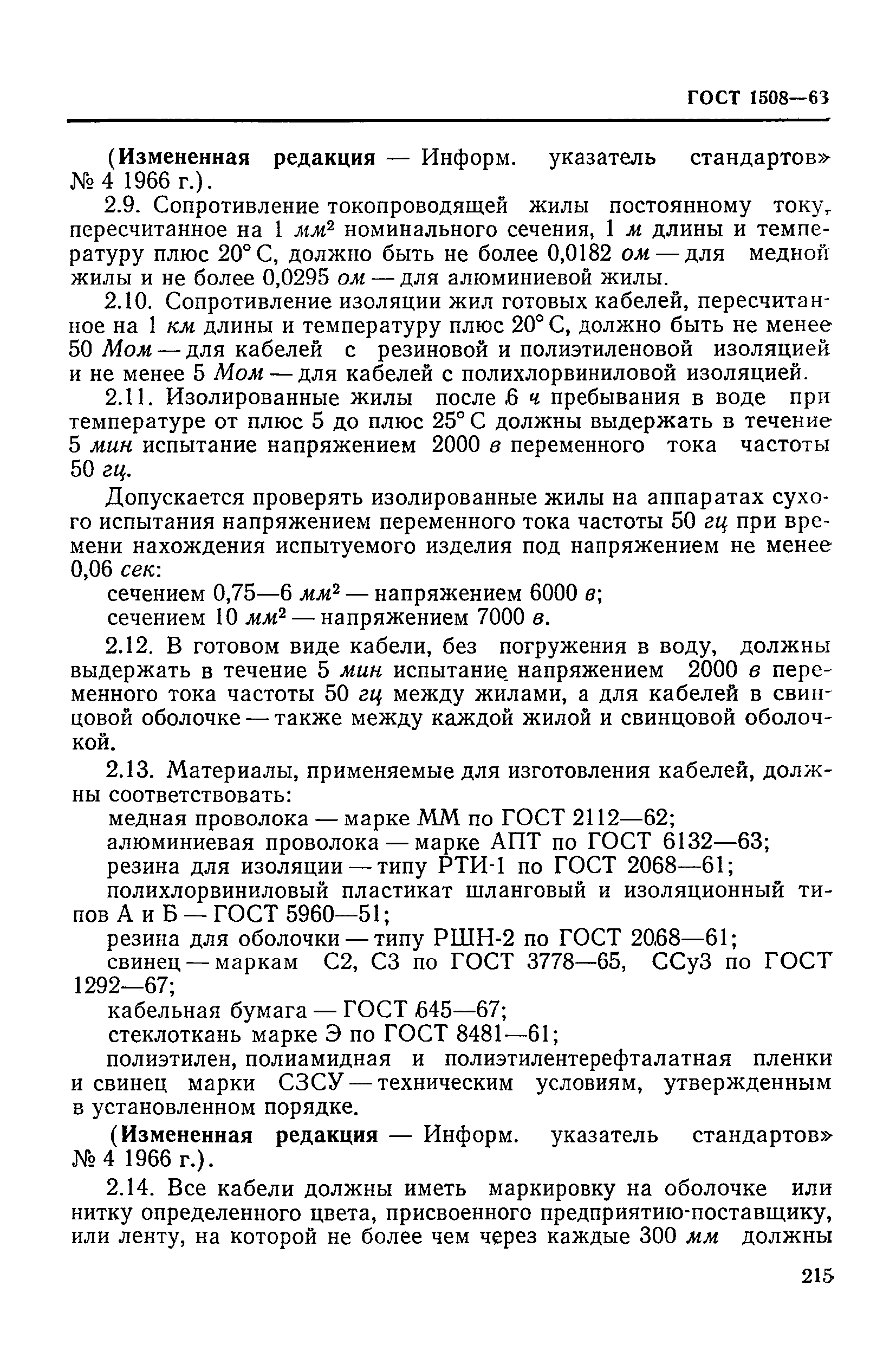 ГОСТ 1508—63

(Измененная редакция — Информ. указатель стандартов» № 4 1966 г.).

2.9. Сопротивление токопроводящей жилы постоянному току, пересчитанное на 1 $мм^2$ номинального сечения, 1 м длины и температуру плюс 20° С, должно быть не более 0,0182 ом — для медной жилы и не более 0,0295 ом — для алюминиевой жилы.

2.10. Сопротивление изоляции жил готовых кабелей, пересчитанное на 1 км длины и температуру плюс 20° С, должно быть не менее 50 Мом — для кабелей с резиновой и полиэтиленовой изоляцией и не менее 5 Мом — для кабелей с полихлорвиниловой изоляцией.

2.11. Изолированные жилы после 6 ч пребывания в воде при температуре от плюс 5 до плюс 25° С должны выдержать в течение 5 мин испытание напряжением 2000 в переменного тока частоты 50 гц.

Допускается проверять изолированные жилы на аппаратах сухого испытания напряжением переменного тока частоты 50 гц при времени нахождения испытуемого изделия под напряжением не менее 0,06 сек:

сечением 0,75—6 $мм^2$ — напряжением 6000 в;

сечением 10 $мм^2$ — напряжением 7000 в.

2.12. В готовом виде кабели, без погружения в воду, должны выдержать в течение 5 мин испытание напряжением 2000 в переменного тока частоты 50 гц между жилами, а для кабелей в свинцовой оболочке — также между каждой жилой и свинцовой оболочкой.

2.13. Материалы, применяемые для изготовления кабелей, должны соответствовать:

медная проволока — марке ММ по ГОСТ 2112—62;

алюминиевая проволока — марке АПТ по ГОСТ 6132—63;

резина для изоляции — типу РТИ-1 по ГОСТ 2068—61;

полихлорвиниловый пластикат шланговый и изоляционный типов А и Б — ГОСТ 5960—51;

резина для оболочки — типу РШН-2 по ГОСТ 2068—61;

свинец — маркам С2, С3 по ГОСТ 3778—65, ССу3 по ГОСТ 1292—67;

кабельная бумага — ГОСТ 645—67;

стеклоткань марке Э по ГОСТ 8481—61;

полиэтилен, полиамидная и полиэтилентерефталатная пленки и свинец марки СЗСУ — техническим условиям, утвержденным в установленном порядке.

(Измененная редакция — Информ. указатель стандартов» № 4 1966 г.).

2.14. Все кабели должны иметь маркировку на оболочке или нитку определенного цвета, присвоенного предприятию-поставщику, или ленту, на которой не более чем через каждые 300 мм должны

215